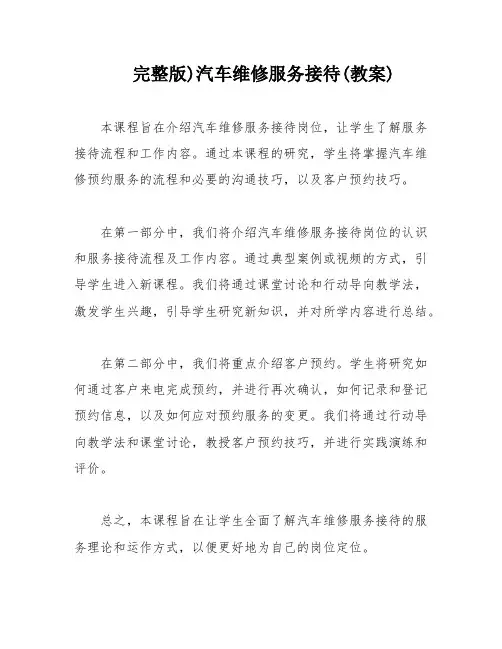 完整版)汽车维修服务接待(教案)

本课程旨在介绍汽车维修服务接待岗位，让学生了解服务接待流程和工作内容。通过本课程的研究，学生将掌握汽车维修预约服务的流程和必要的沟通技巧，以及客户预约技巧。

在第一部分中，我们将介绍汽车维修服务接待岗位的认识和服务接待流程及工作内容。通过典型案例或视频的方式，引导学生进入新课程。我们将通过课堂讨论和行动导向教学法，激发学生兴趣，引导学生研究新知识，并对所学内容进行总结。

在第二部分中，我们将重点介绍客户预约。学生将研究如何通过客户来电完成预约，并进行再次确认，如何记录和登记预约信息，以及如何应对预约服务的变更。我们将通过行动导向教学法和课堂讨论，教授客户预约技巧，并进行实践演练和评价。

总之，本课程旨在让学生全面了解汽车维修服务接待的服务理论和运作方式，以便更好地为自己的岗位定位。